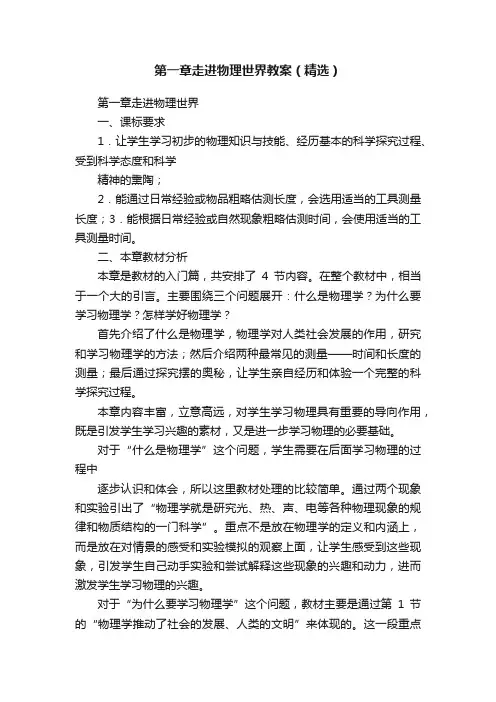 第一章走进物理世界教案（精选）

第一章走进物理世界

一、课标要求

1．让学生学习初步的物理知识与技能、经历基本的科学探究过程、受到科学态度和科学

精神的熏陶；

2．能通过日常经验或物品粗略估测长度，会选用适当的工具测量长度；3．能根据日常经验或自然现象粗略估测时间，会使用适当的工具测量时间。

二、本章教材分析

本章是教材的入门篇，共安排了 4 节内容。在整个教材中，相当于一个大的引言。主要围绕三个问题展开：什么是物理学？为什么要学习物理学？怎样学好物理学？

首先介绍了什么是物理学，物理学对人类社会发展的作用，研究和学习物理学的方法；然后介绍两种最常见的测量——时间和长度的测量；最后通过探究摆的奥秘，让学生亲自经历和体验一个完整的科学探究过程。

本章内容丰富，立意高远，对学生学习物理具有重要的导向作用，既是引发学生学习兴趣的素材，又是进一步学习物理的必要基础。

对于“什么是物理学”这个问题，学生需要在后面学习物理的过程中

逐步认识和体会，所以这里教材处理的比较简单。通过两个现象和实验引出了“物理学就是研究光、热、声、电等各种物理现象的规律和物质结构的一门科学”。重点不是放在物理学的定义和内涵上，而是放在对情景的感受和实验模拟的观察上面，让学生感受到这些现象，引发学生自己动手实验和尝试解释这些现象的兴趣和动力，进而激发学生学习物理的兴趣。

对于“为什么要学习物理学”这个问题，教材主要是通过第 1 节的“物理学推动了社会的发展、人类的文明”来体现的。这一段重点